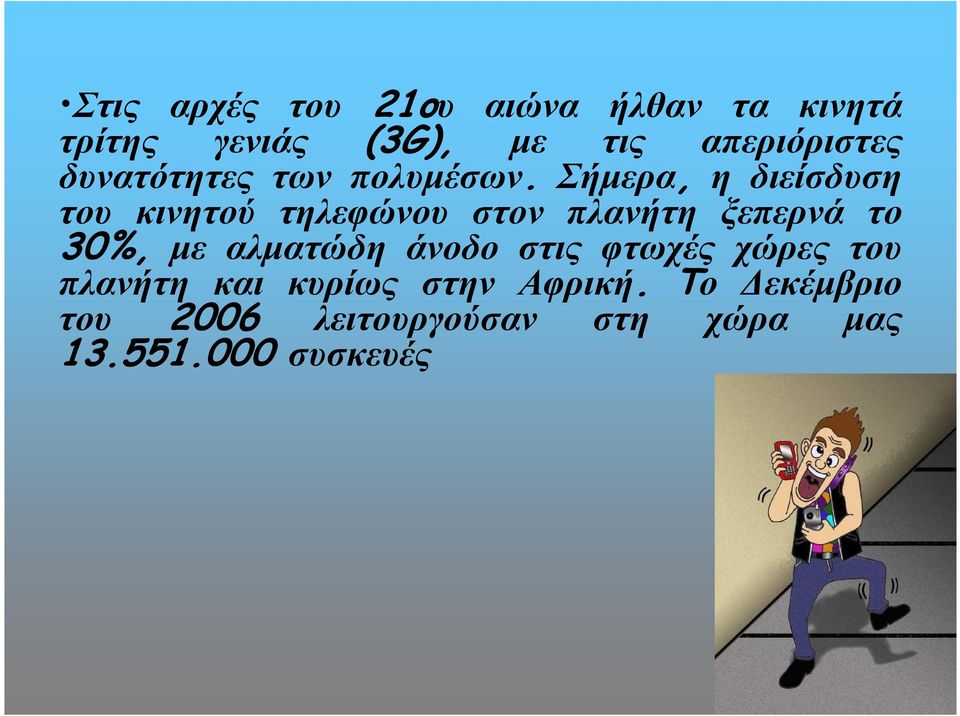 •Στις αρχές του 21ου αιώνα ήλθαν τα κινητά τρίτης γενιάς (3G), με τις απεριόριστες δυνατότητες των πολυμέσων. Σήμερα, η διείσδυση του κινητού τηλεφώνου στον πλανήτη ξεπερνά το 30%, με αλματώδη άνοδο στις φτωχές χώρες του πλανήτη και κυρίως στην Αφρική. Το Δεκέμβριο του 2006 λειτουργούσαν στη χώρα μας 13.551.000 συσκευές